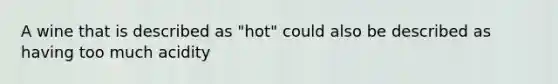 A wine that is described as "hot" could also be described as having too much acidity